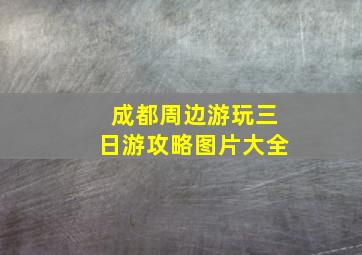 成都周边游玩三日游攻略图片大全